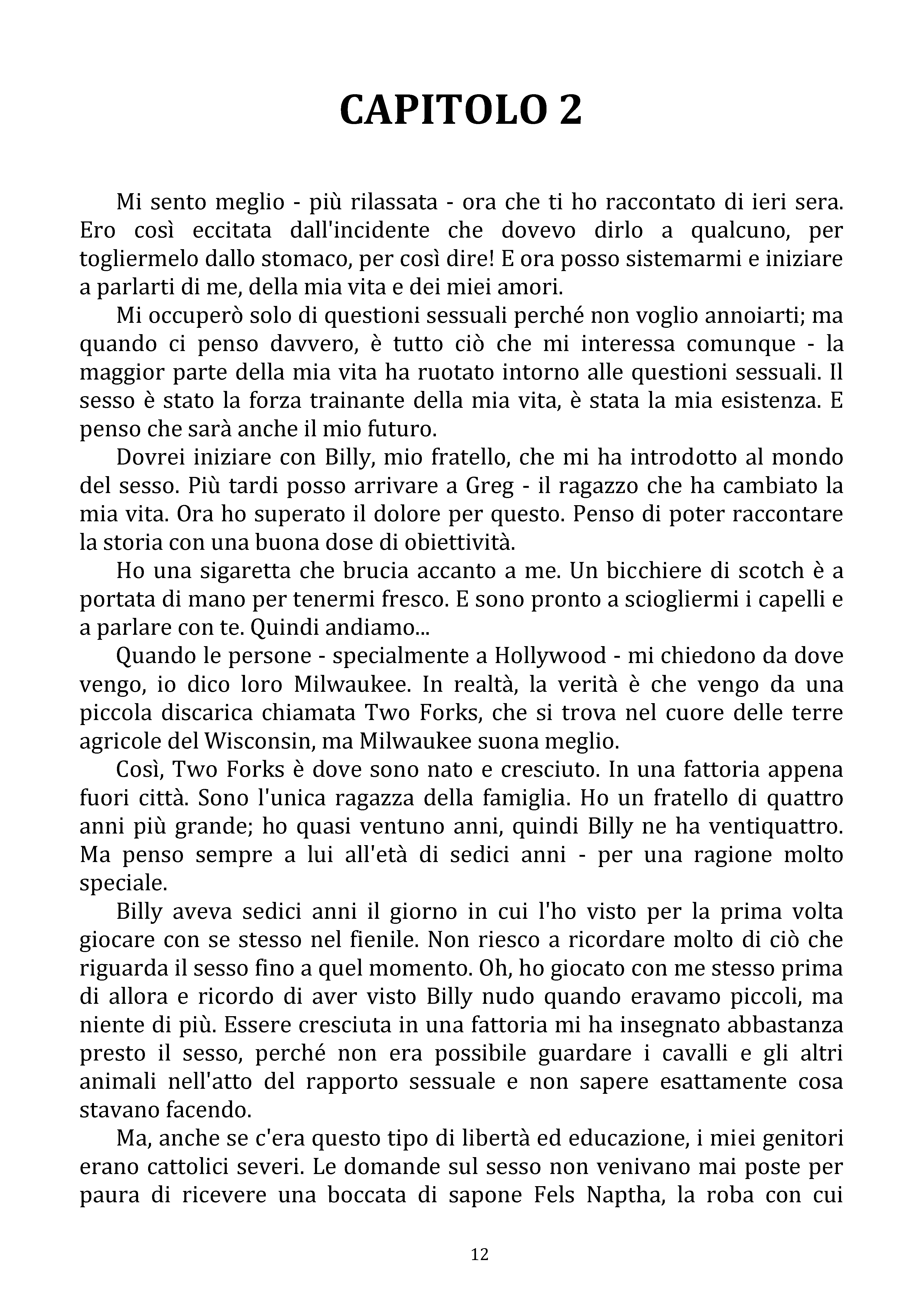 CAPITOLO 2

Mi sento meglio - più rilassata - ora che ti ho raccontato di ieri sera. Ero così eccitata dall'incidente che dovevo dirlo a qualcuno, per togliermelo dallo stomaco, per così dire! E ora posso sistemarmi e iniziare a parlarti di me, della mia vita e dei miei amori.

Mi occuperò solo di questioni sessuali perché non voglio annoiarti; ma quando ci penso davvero, è tutto ciò che mi interessa comunque - la maggior parte della mia vita ha ruotato intorno alle questioni sessuali. Il sesso è stato la forza trainante della mia vita, è stata la mia esistenza. E penso che sarà anche il mio futuro.

Dovrei iniziare con Billy, mio fratello, che mi ha introdotto al mondo del sesso. Più tardi posso arrivare a Greg - il ragazzo che ha cambiato la mia vita. Ora ho superato il dolore per questo. Penso di poter raccontare la storia con una buona dose di obiettività.

Ho una sigaretta che brucia accanto a me. Un bicchiere di scotch è a portata di mano per tenermi fresco. E sono pronto a sciogliermi i capelli e a parlare con te. Quindi andiamo...

Quando le persone - specialmente a Hollywood - mi chiedono da dove vengo, io dico loro Milwaukee. In realtà, la verità è che vengo da una piccola discarica chiamata Two Forks, che si trova nel cuore delle terre agricole del Wisconsin, ma Milwaukee suona meglio.

Così, Two Forks è dove sono nato e cresciuto. In una fattoria appena fuori città. Sono l'unica ragazza della famiglia. Ho un fratello di quattro anni più grande; ho quasi ventuno anni, quindi Billy ne ha ventiquattro. Ma penso sempre a lui all'età di sedici anni - per una ragione molto speciale.

Billy aveva sedici anni il giorno in cui l'ho visto per la prima volta giocare con se stesso nel fienile. Non riesco a ricordare molto di ciò che riguarda il sesso fino a quel momento. Oh, ho giocato con me stesso prima di allora e ricordo di aver visto Billy nudo quando eravamo piccoli, ma niente di più. Essere cresciuta in una fattoria mi ha insegnato abbastanza presto il sesso, perché non era possibile guardare i cavalli e gli altri animali nell'atto del rapporto sessuale e non sapere esattamente cosa stavano facendo.

Ma, anche se c'era questo tipo di libertà ed educazione, i miei genitori erano cattolici severi. Le domande sul sesso non venivano mai poste per paura di ricevere una boccata di sapone Fels Naptha, la roba con cui

12